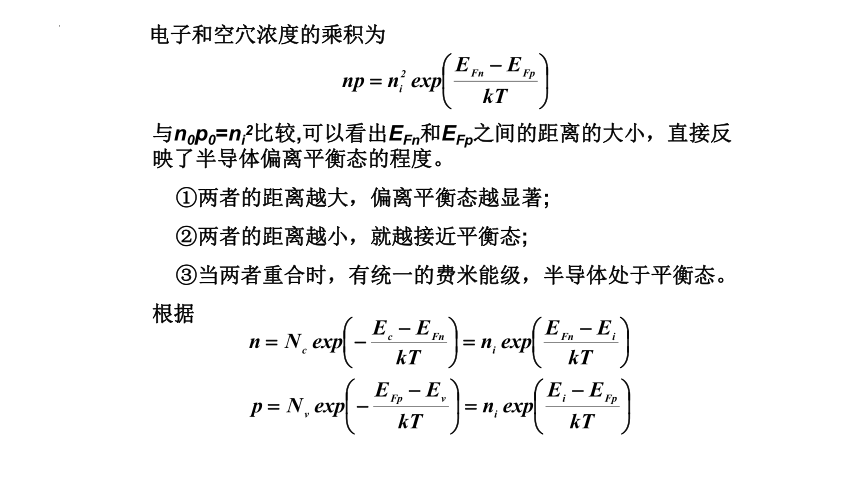 电子和空穴浓度的乘积为

$np = n_i^2 \exp\left(\frac{E_{Fn} - E_{Fp}}{kT}\right)$

与$n_0p_0=n_i^2$比较,可以看出$E_{Fn}$和$E_{Fp}$之间的距离的大小，直接反映了半导体偏离平衡态的程度。

①两者的距离越大，偏离平衡态越显著;

②两者的距离越小，就越接近平衡态;

③当两者重合时，有统一的费米能级，半导体处于平衡态。

根据

$n = N_c \exp\left(-\frac{E_c - E_{Fn}}{kT}\right) = n_i \exp\left(\frac{E_{Fn} - E_i}{kT}\right)$

$p = N_v \exp\left(-\frac{E_{Fp} - E_v}{kT}\right) = n_i \exp\left(\frac{E_i - E_{Fp}}{kT}\right)$